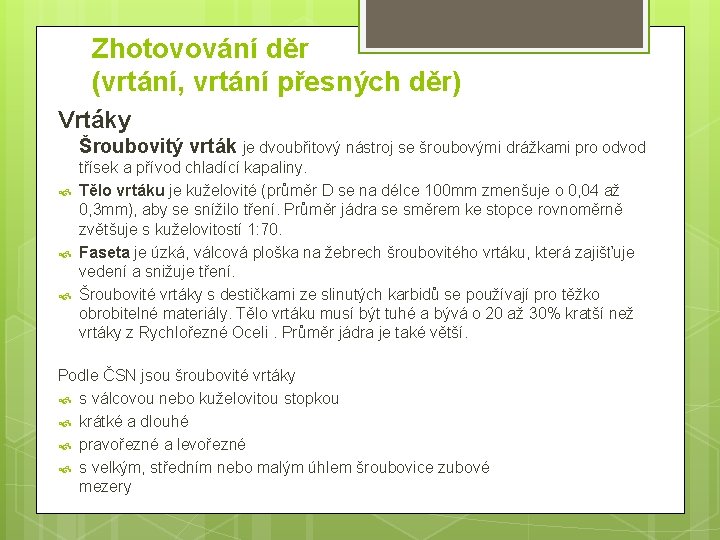 Zhotovování děr
(vrtání, vrtání přesných děr)

Vrtáky

Šroubovitý vrták je dvoubřitový nástroj se šroubovými drážkami pro odvod třísek a přívod chladící kapaliny.

Tělo vrtáku je kuželovité (průměr D se na délce 100mm zmenšuje o 0,04 až 0,3mm), aby se snížilo tření. Průměr jádra se směrem ke stopce rovnoměrně zvětšuje s kuželovitostí 1:70.

Faseta je úzká, válcová ploška na žebrech šroubovitého vrtáku, která zajišťuje vedení a snižuje tření.

Šroubovité vrtáky s destičkami ze slinutých karbidů se používají pro těžko obrobitelné materiály. Tělo vrtáku musí být tuhé a bývá o 20 až 30% kratší než vrtáky z Rychlořezné Oceli . Průměr jádra je také větší.

Podle ČSN jsou šroubovité vrtáky

s válcovou nebo kuželovitou stopkou

krátké a dlouhé

pravořezné a levořezné

s velkým, středním nebo malým úhlem šroubovice zubové mezery